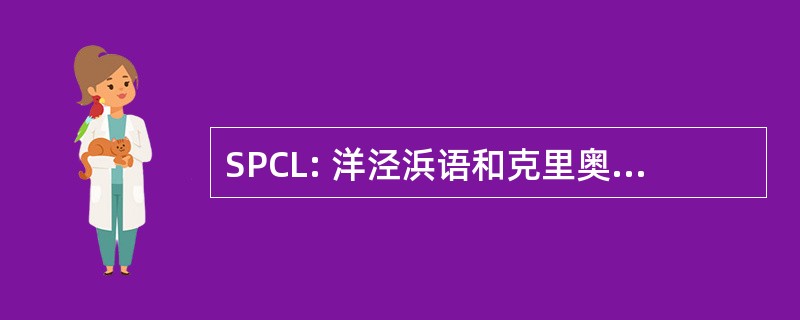 SPCL: 洋泾浜语和克里奥...